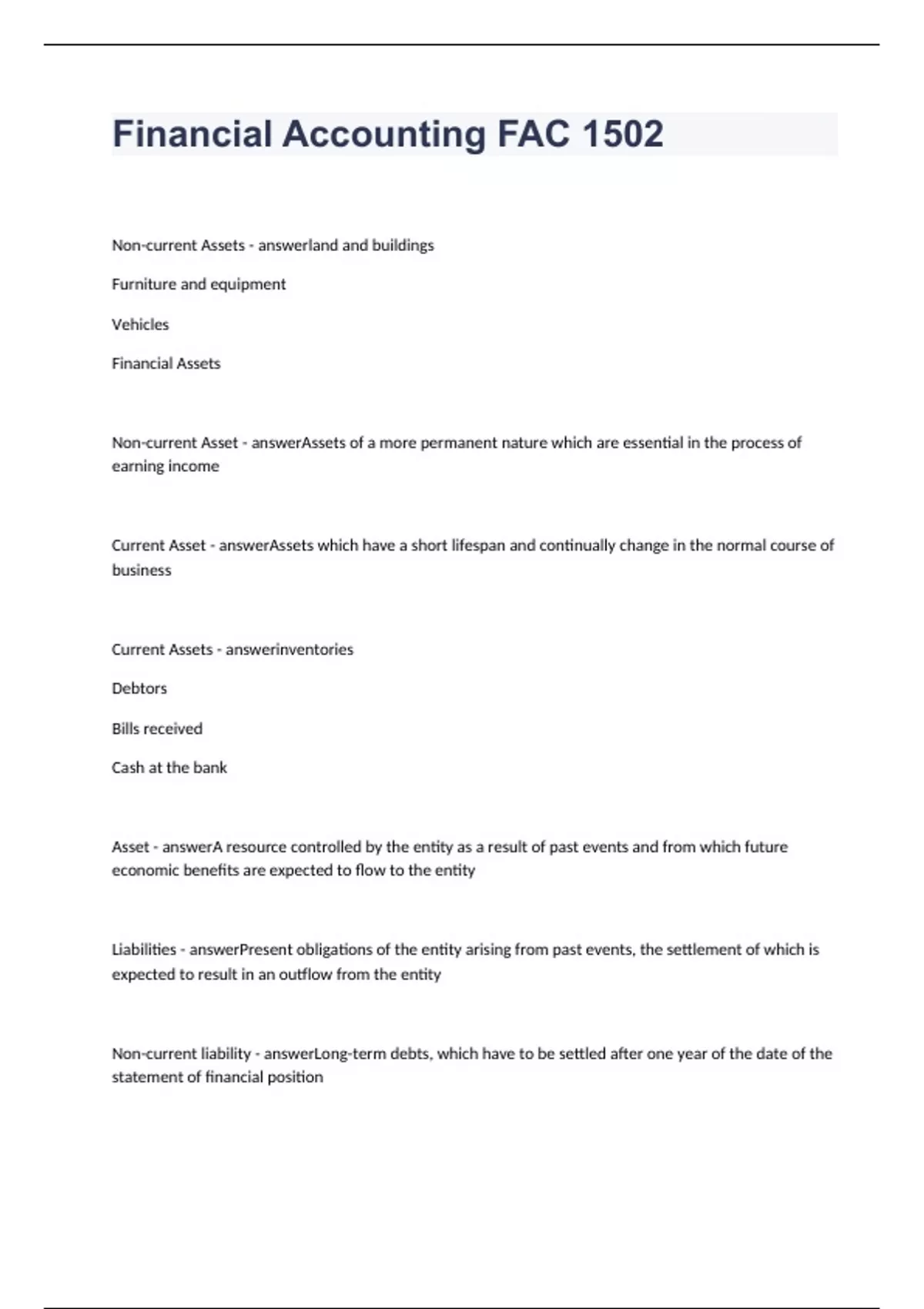 Financial Accounting FAC 1502

Non-current Assets - answerland and buildings

Furniture and equipment

Vehicles

Financial Assets

Non-current Asset - answerAssets of a more permanent nature which are essential in the process of earning income

Current Asset - answerAssets which have a short lifespan and continually change in the normal course of business

Current Assets - answerinventories

Debtors

Bills received

Cash at the bank

Asset - answerA resource controlled by the entity as a result of past events and from which future economic benefits are expected to flow to the entity

Liabilities - answerPresent obligations of the entity arising from past events, the settlement of which is expected to result in an outflow from the entity

Non-current liability - answerLong-term debts, which have to be settled after one year of the date of the statement of financial position